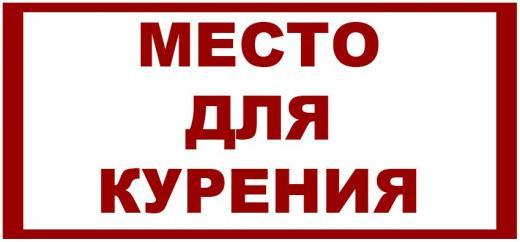 МЕСТО
ДЛЯ
КУРЕНИЯ